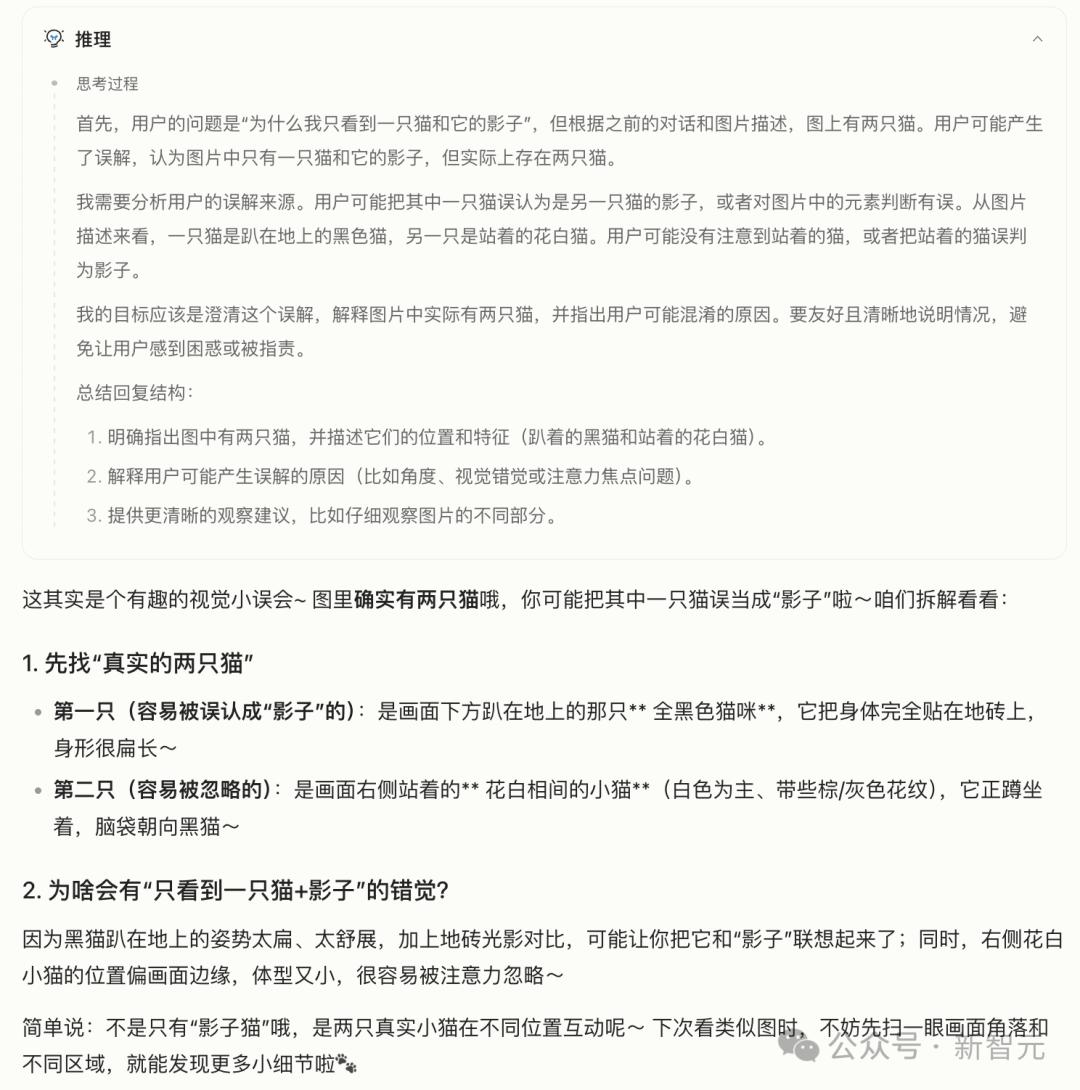 推理

思考过程

首先，用户的问题是“为什么我只看到一只猫和它的影子”，但根据之前的对话和图片描述，图上有两只猫。用户可能产生了误解，认为图片中只有一只猫和它的影子，但实际上存在两只猫。

我需要分析用户的误解来源。用户可能把其中一只猫误认为是另一只猫的影子，或者对图片中的元素判断有误。从图片描述来看，一只猫是趴在地上的黑色猫，另一只是站着的花白猫。用户可能没有注意到站着的猫，或者把站着的猫误判为影子。

我的目标应该是澄清这个误解，解释图片中实际有两只猫，并指出用户可能混淆的原因。要友好且清晰地说明情况，避免让用户感到困惑或被指责。

总结回复结构：

1. 明确指出图中有两只猫，并描述它们的位置和特征（趴着的黑猫和站着的花白猫）。
2. 解释用户可能产生误解的原因（比如角度、视觉错觉或注意力焦点问题）。
3. 提供更清晰的观察建议，比如仔细观察图片的不同部分。

这其实是个有趣的视觉小误会~ 图里确实有两只猫哦，你可能把其中一只猫误当成“影子”啦～咱们拆解看看：

1. 先找“真实的两只猫”

• 第一只（容易被误认成“影子”的）：是画面下方趴在地上的那只** 全黑色猫咪**，它把身体完全贴在地砖上，身形很扁长～
• 第二只（容易被忽略的）：是画面右侧站着的** 花白相间的小猫**（白色为主、带些棕/灰色花纹），它正蹲坐着，脑袋朝向黑猫～

2. 为啥会有“只看到一只猫+影子”的错觉？

因为黑猫趴在地上的姿势太扁、太舒展，加上地砖光影对比，可能让你把它和“影子”联想起来了；同时，右侧花白小猫的位置偏画面边缘，体型又小，很容易被注意力忽略～

简单说：不是只有“影子猫”哦，是两只真实小猫在不同位置互动呢～ 下次看类似图时，不妨先扫一眼画面角落和不同区域，就能发现更多小细节啦🐾

公众号 · 新智元